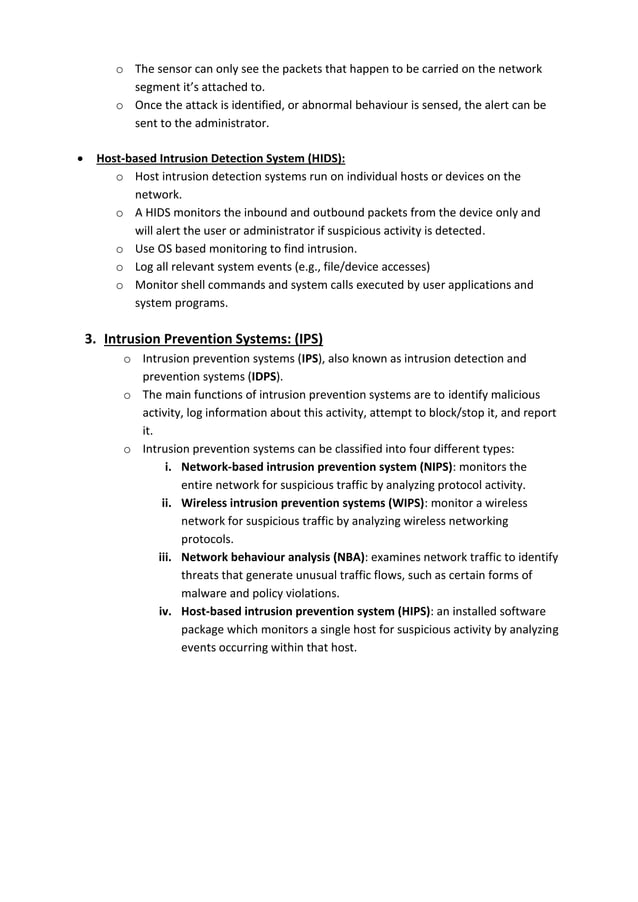 o The sensor can only see the packets that happen to be carried on the network segment it's attached to.
o Once the attack is identified, or abnormal behaviour is sensed, the alert can be sent to the administrator.

• Host-based Intrusion Detection System (HIDS):
o Host intrusion detection systems run on individual hosts or devices on the network.
o A HIDS monitors the inbound and outbound packets from the device only and will alert the user or administrator if suspicious activity is detected.
o Use OS based monitoring to find intrusion.
o Log all relevant system events (e.g., file/device accesses)
o Monitor shell commands and system calls executed by user applications and system programs.

3. Intrusion Prevention Systems: (IPS)
o Intrusion prevention systems (IPS), also known as intrusion detection and prevention systems (IDPS).
o The main functions of intrusion prevention systems are to identify malicious activity, log information about this activity, attempt to block/stop it, and report it.
o Intrusion prevention systems can be classified into four different types:
i. Network-based intrusion prevention system (NIPS): monitors the entire network for suspicious traffic by analyzing protocol activity.
ii. Wireless intrusion prevention systems (WIPS): monitor a wireless network for suspicious traffic by analyzing wireless networking protocols.
iii. Network behaviour analysis (NBA): examines network traffic to identify threats that generate unusual traffic flows, such as certain forms of malware and policy violations.
iv. Host-based intrusion prevention system (HIPS): an installed software package which monitors a single host for suspicious activity by analyzing events occurring within that host.